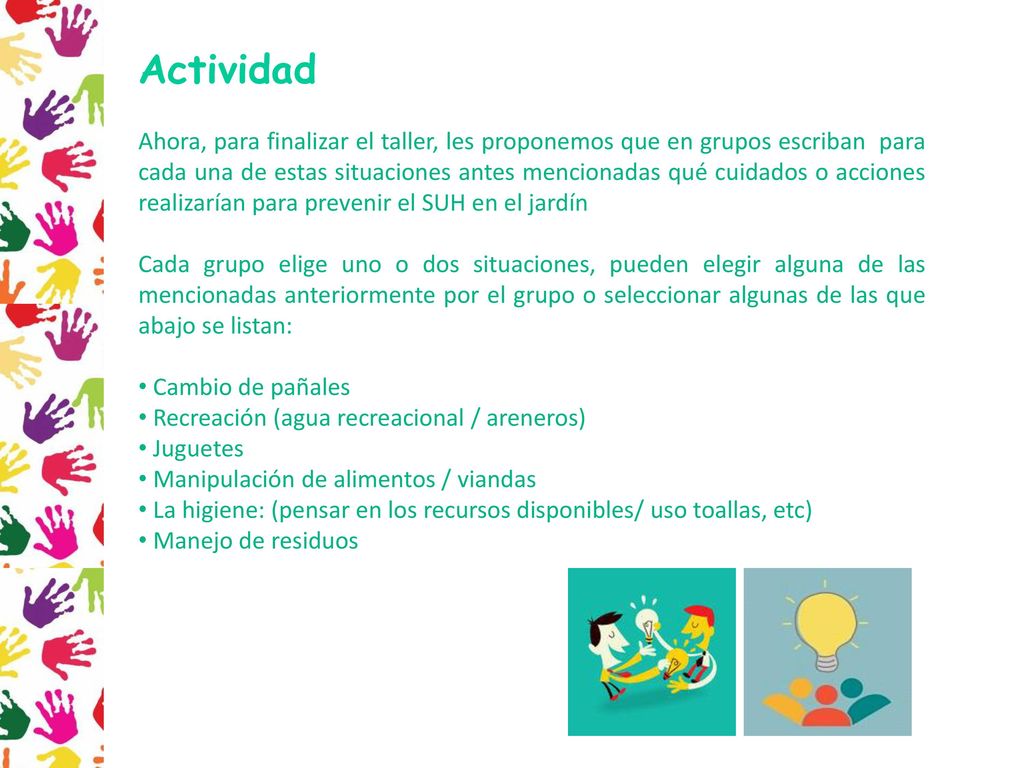 Actividad

Ahora, para finalizar el taller, les proponemos que en grupos escriban para cada una de estas situaciones antes mencionadas qué cuidados o acciones realizarían para prevenir el SUH en el jardín

Cada grupo elige uno o dos situaciones, pueden elegir alguna de las mencionadas anteriormente por el grupo o seleccionar algunas de las que abajo se listan:

• Cambio de pañales
• Recreación (agua recreacional / areneros)
• Juguetes
• Manipulación de alimentos / viandas
• La higiene: (pensar en los recursos disponibles/ uso toallas, etc)
• Manejo de residuos